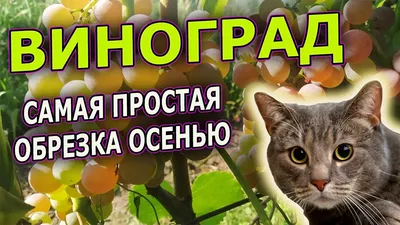 ВИНОГРАД

САМАЯ ПРОСТАЯ ОБРЕЗКА ОСЕНЬЮ